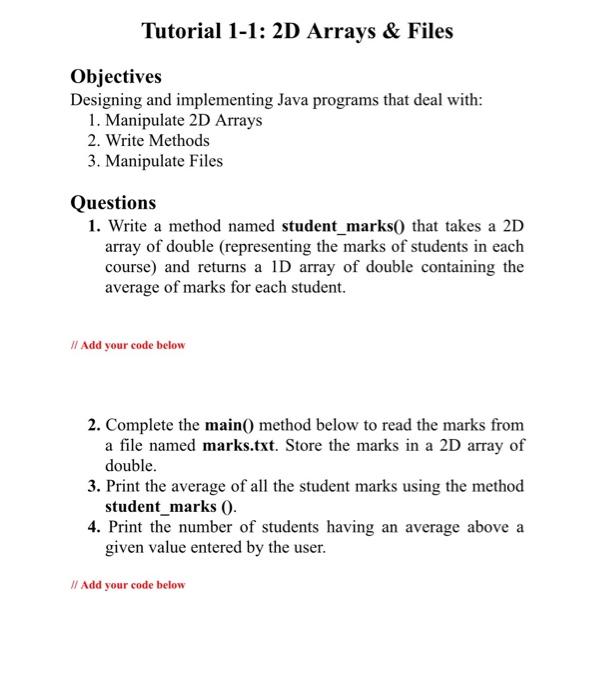 Tutorial 1-1: 2D Arrays & Files

Objectives
Designing and implementing Java programs that deal with:
1. Manipulate 2D Arrays
2. Write Methods
3. Manipulate Files

Questions
1. Write a method named student_marks() that takes a 2D array of double (representing the marks of students in each course) and returns a 1D array of double containing the average of marks for each student.

// Add your code below

2. Complete the main() method below to read the marks from a file named marks.txt. Store the marks in a 2D array of double.
3. Print the average of all the student marks using the method student_marks ().
4. Print the number of students having an average above a given value entered by the user.

// Add your code below